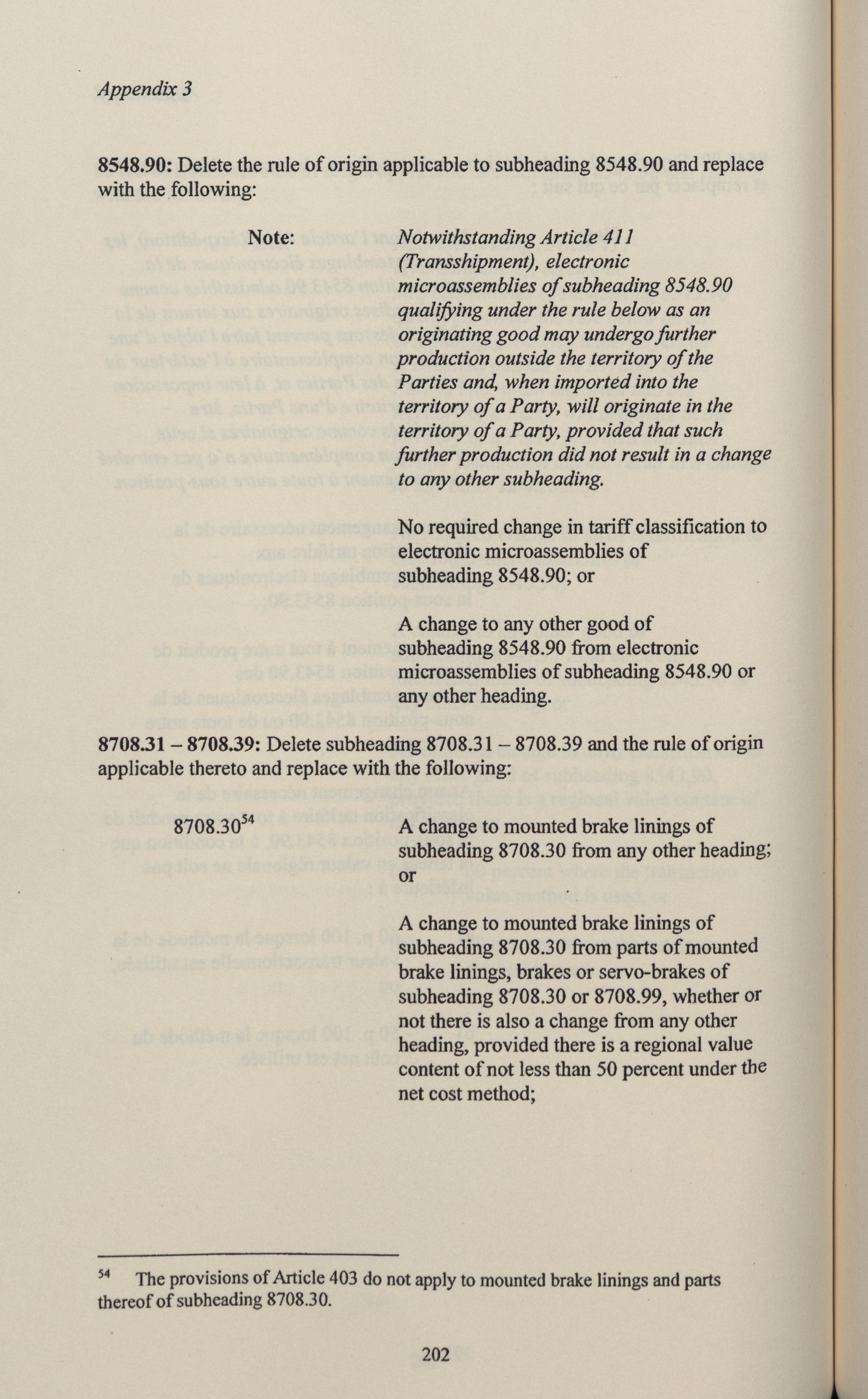 Appendix 3

8548.90: Delete the rule of origin applicable to subheading 8548.90 and replace with the following:

Note: Notwithstanding Article 411 (Transshipment), electronic microassemblies of subheading 8548.90 qualifying under the rule below as an originating good may undergo further production outside the territory of the Parties and, when imported into the territory of a Party, will originate in the territory of a Party, provided that such further production did not result in a change to any other subheading.

No required change in tariff classification to electronic microassemblies of subheading 8548.90; or

A change to any other good of subheading 8548.90 from electronic microassemblies of subheading 8548.90 or any other heading.

8708.31 – 8708.39: Delete subheading 8708.31 – 8708.39 and the rule of origin applicable thereto and replace with the following:

8708.30$^{54}$ A change to mounted brake linings of subheading 8708.30 from any other heading; or

A change to mounted brake linings of subheading 8708.30 from parts of mounted brake linings, brakes or servo-brakes of subheading 8708.30 or 8708.99, whether or not there is also a change from any other heading, provided there is a regional value content of not less than 50 percent under the net cost method;

$^{54}$ The provisions of Article 403 do not apply to mounted brake linings and parts thereof of subheading 8708.30.

202